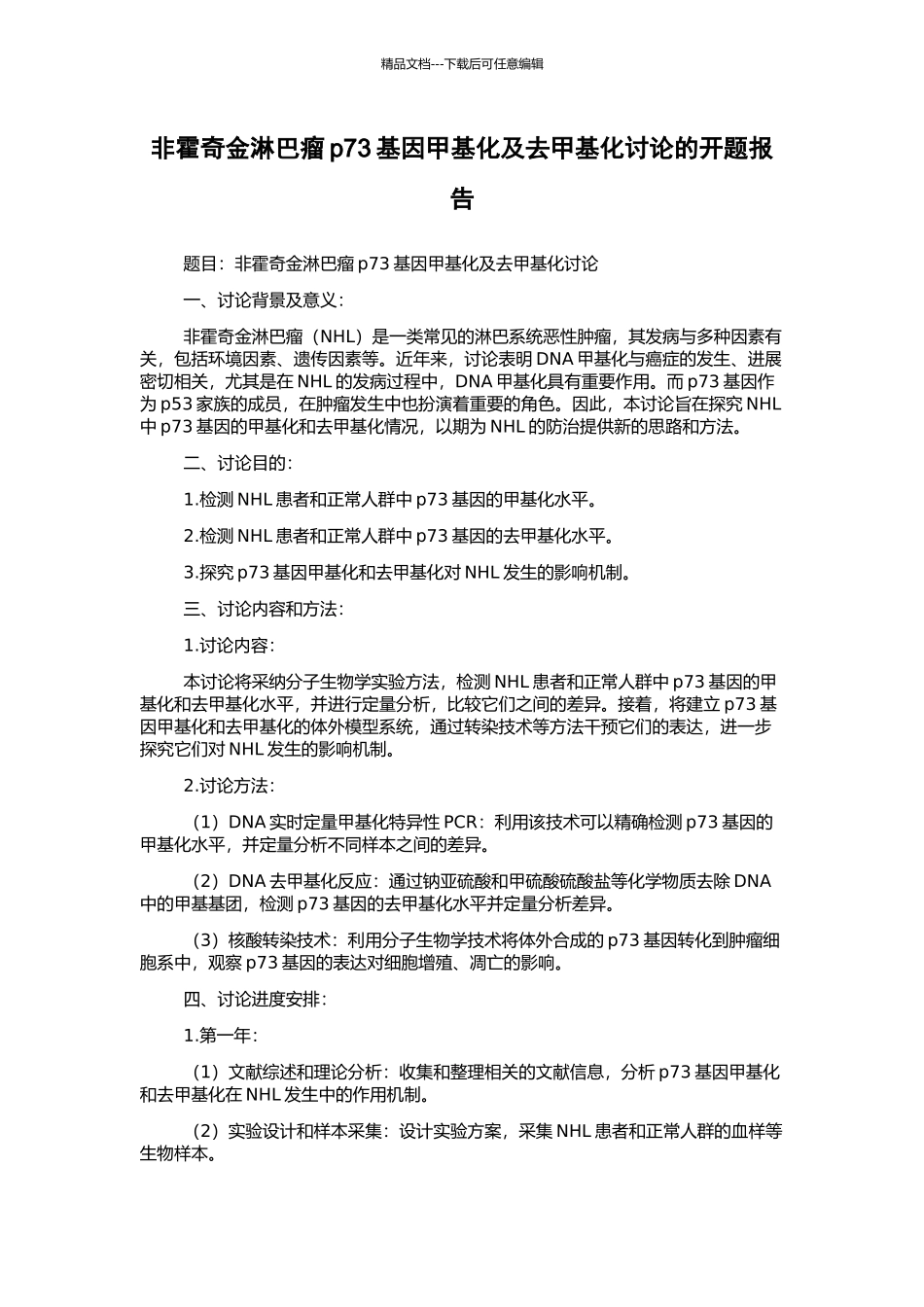 精品文档---下载后可任意编辑

非霍奇金淋巴瘤 p73 基因甲基化及去甲基化讨论的开题报告

题目：非霍奇金淋巴瘤 p73 基因甲基化及去甲基化讨论

一、讨论背景及意义：

非霍奇金淋巴瘤（NHL）是一类常见的淋巴系统恶性肿瘤，其发病与多种因素有关，包括环境因素、遗传因素等。近年来，讨论表明 DNA 甲基化与癌症的发生、进展密切相关，尤其是在 NHL 的发病过程中，DNA 甲基化具有重要作用。而 p73 基因作为 p53 家族的成员，在肿瘤发生中也扮演着重要的角色。因此，本讨论旨在探究 NHL 中 p73 基因的甲基化和去甲基化情况，以期为 NHL 的防治提供新的思路和方法。

二、讨论目的：

1.检测 NHL 患者和正常人群中 p73 基因的甲基化水平。

2.检测 NHL 患者和正常人群中 p73 基因的去甲基化水平。

3.探究 p73 基因甲基化和去甲基化对 NHL 发生的影响机制。

三、讨论内容和方法：

1.讨论内容：

本讨论将采纳分子生物学实验方法，检测 NHL 患者和正常人群中 p73 基因的甲基化和去甲基化水平，并进行定量分析，比较它们之间的差异。接着，将建立 p73 基因甲基化和去甲基化的体外模型系统，通过转染技术等方法干预它们的表达，进一步探究它们对 NHL 发生的影响机制。

2.讨论方法：

（1）DNA 实时定量甲基化特异性 PCR：利用该技术可以精确检测 p73 基因的甲基化水平，并定量分析不同样本之间的差异。

（2）DNA 去甲基化反应：通过钠亚硫酸和甲硫酸硫酸盐等化学物质去除 DNA 中的甲基基团，检测 p73 基因的去甲基化水平并定量分析差异。

（3）核酸转染技术：利用分子生物学技术将体外合成的 p73 基因转化到肿瘤细胞系中，观察 p73 基因的表达对细胞增殖、凋亡的影响。

四、讨论进度安排：

1.第一年：

（1）文献综述和理论分析：收集和整理相关的文献信息，分析 p73 基因甲基化和去甲基化在 NHL 发生中的作用机制。

（2）实验设计和样本采集：设计实验方案，采集 NHL 患者和正常人群的血样等生物样本。